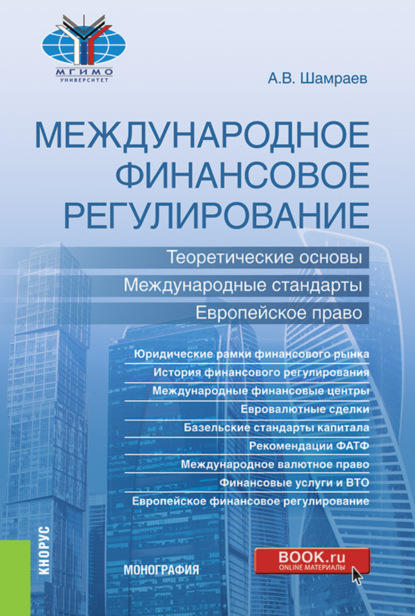 МГИМО
УНИВЕРСИТЕТ

А.В. Шамраев

МЕЖДУНАРОДНОЕ ФИНАНСОВОЕ РЕГУЛИРОВАНИЕ

Теоретические основы
Международные стандарты
Европейское право

Юридические рамки финансового рынка
История финансового регулирования
Международные финансовые центры
Евровалютные сделки
Базельские стандарты капитала
Рекомендации ФАТФ
Международное валютное право
Финансовые услуги и ВТО
Европейское финансовое регулирование

КНОРУС

МОНОГРАФИЯ

BOOK.ru
ONLINE МАТЕРИАЛЫ